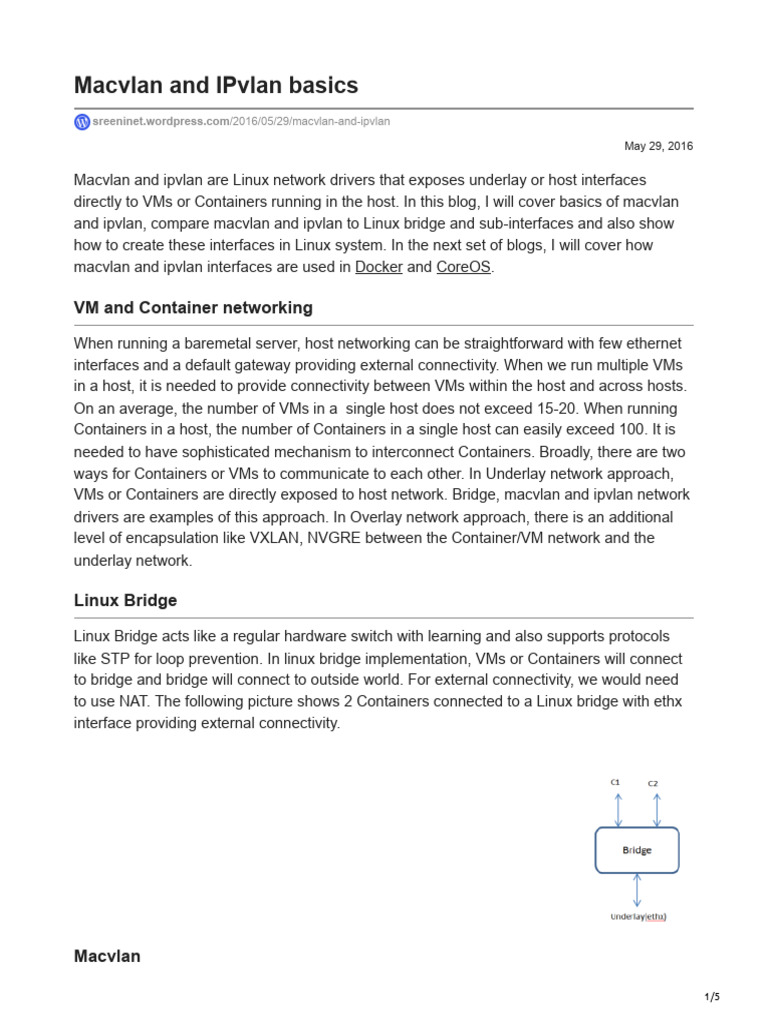 Macvlan and IPvlan basics

sreeninet.wordpress.com/2016/05/29/macvlan-and-ipvlan

May 29, 2016

Macvlan and ipvlan are Linux network drivers that exposes underlay or host interfaces directly to VMs or Containers running in the host. In this blog, I will cover basics of macvlan and ipvlan, compare macvlan and ipvlan to Linux bridge and sub-interfaces and also show how to create these interfaces in Linux system. In the next set of blogs, I will cover how macvlan and ipvlan interfaces are used in Docker and CoreOS.

VM and Container networking

When running a baremetal server, host networking can be straightforward with few ethernet interfaces and a default gateway providing external connectivity. When we run multiple VMs in a host, it is needed to provide connectivity between VMs within the host and across hosts. On an average, the number of VMs in a single host does not exceed 15-20. When running Containers in a host, the number of Containers in a single host can easily exceed 100. It is needed to have sophisticated mechanism to interconnect Containers. Broadly, there are two ways for Containers or VMs to communicate to each other. In Underlay network approach, VMs or Containers are directly exposed to host network. Bridge, macvlan and ipvlan network drivers are examples of this approach. In Overlay network approach, there is an additional level of encapsulation like VXLAN, NVGRE between the Container/VM network and the underlay network.

Linux Bridge

Linux Bridge acts like a regular hardware switch with learning and also supports protocols like STP for loop prevention. In linux bridge implementation, VMs or Containers will connect to bridge and bridge will connect to outside world. For external connectivity, we would need to use NAT. The following picture shows 2 Containers connected to a Linux bridge with ethx interface providing external connectivity.

C1
C2
Bridge
Underlay(ethx)

Macvlan

1/5